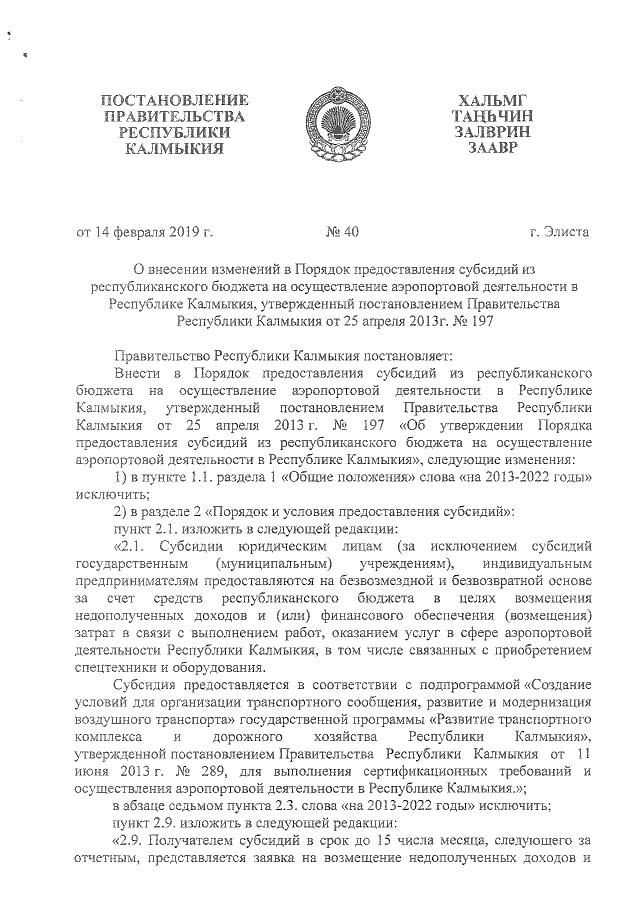 ПОСТАНОВЛЕНИЕ
ПРАВИТЕЛЬСТВА
РЕСПУБЛИКИ
КАЛМЫКИЯ

ХАЛЬМГ
ТАҢҺЧИН
ЗАЛВРИН
ЗААВР

от 14 февраля 2019 г. № 40 г. Элиста

О внесении изменений в Порядок предоставления субсидий из республиканского бюджета на осуществление аэропортовой деятельности в Республике Калмыкия, утвержденный постановлением Правительства Республики Калмыкия от 25 апреля 2013г. № 197

Правительство Республики Калмыкия постановляет:

Внести в Порядок предоставления субсидий из республиканского бюджета на осуществление аэропортовой деятельности в Республике Калмыкия, утвержденный постановлением Правительства Республики Калмыкия от 25 апреля 2013 г. № 197 «Об утверждении Порядка предоставления субсидий из республиканского бюджета на осуществление аэропортовой деятельности в Республике Калмыкия», следующие изменения:

1) в пункте 1.1. раздела 1 «Общие положения» слова «на 2013-2022 годы» исключить;

2) в разделе 2 «Порядок и условия предоставления субсидий»:

пункт 2.1. изложить в следующей редакции:

«2.1. Субсидии юридическим лицам (за исключением субсидий государственным (муниципальным) учреждениям), индивидуальным предпринимателям предоставляются на безвозмездной и безвозвратной основе за счет средств республиканского бюджета в целях возмещения недополученных доходов и (или) финансового обеспечения (возмещения) затрат в связи с выполнением работ, оказанием услуг в сфере аэропортовой деятельности Республики Калмыкия, в том числе связанных с приобретением спецтехники и оборудования.

Субсидия предоставляется в соответствии с подпрограммой «Создание условий для организации транспортного сообщения, развитие и модернизация воздушного транспорта» государственной программы «Развитие транспортного комплекса и дорожного хозяйства Республики Калмыкия», утвержденной постановлением Правительства Республики Калмыкия от 11 июня 2013 г. № 289, для выполнения сертификационных требований и осуществления аэропортовой деятельности в Республике Калмыкия.»;

в абзаце седьмом пункта 2.3. слова «на 2013-2022 годы» исключить;

пункт 2.9. изложить в следующей редакции:

«2.9. Получателем субсидий в срок до 15 числа месяца, следующего за отчетным, представляется заявка на возмещение недополученных доходов и